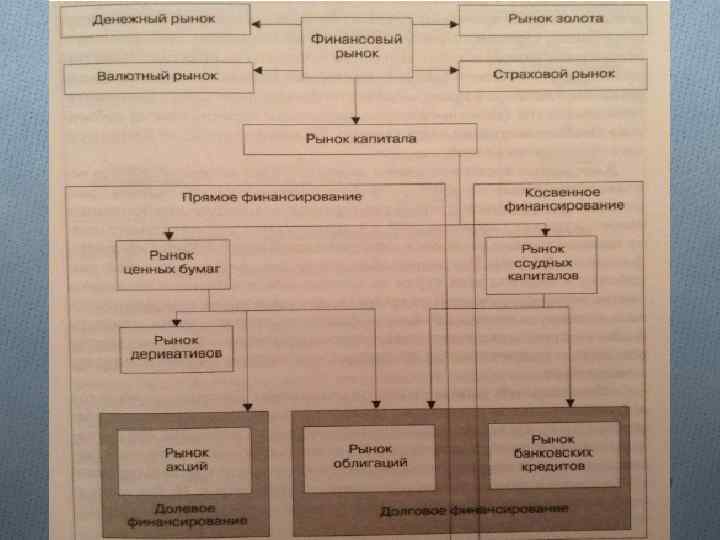 Денежный рынок

Финансовый рынок

Рынок золота

Валютный рынок

Страховой рынок

Рынок капитала

Прямое финансирование

Косвенное финансирование

Рынок ценных бумаг

Рынок ссудных капиталов

Рынок деривативов

Рынок акций

Долевое финансирование

Рынок облигаций

Рынок банковских кредитов

Долговое финансирование